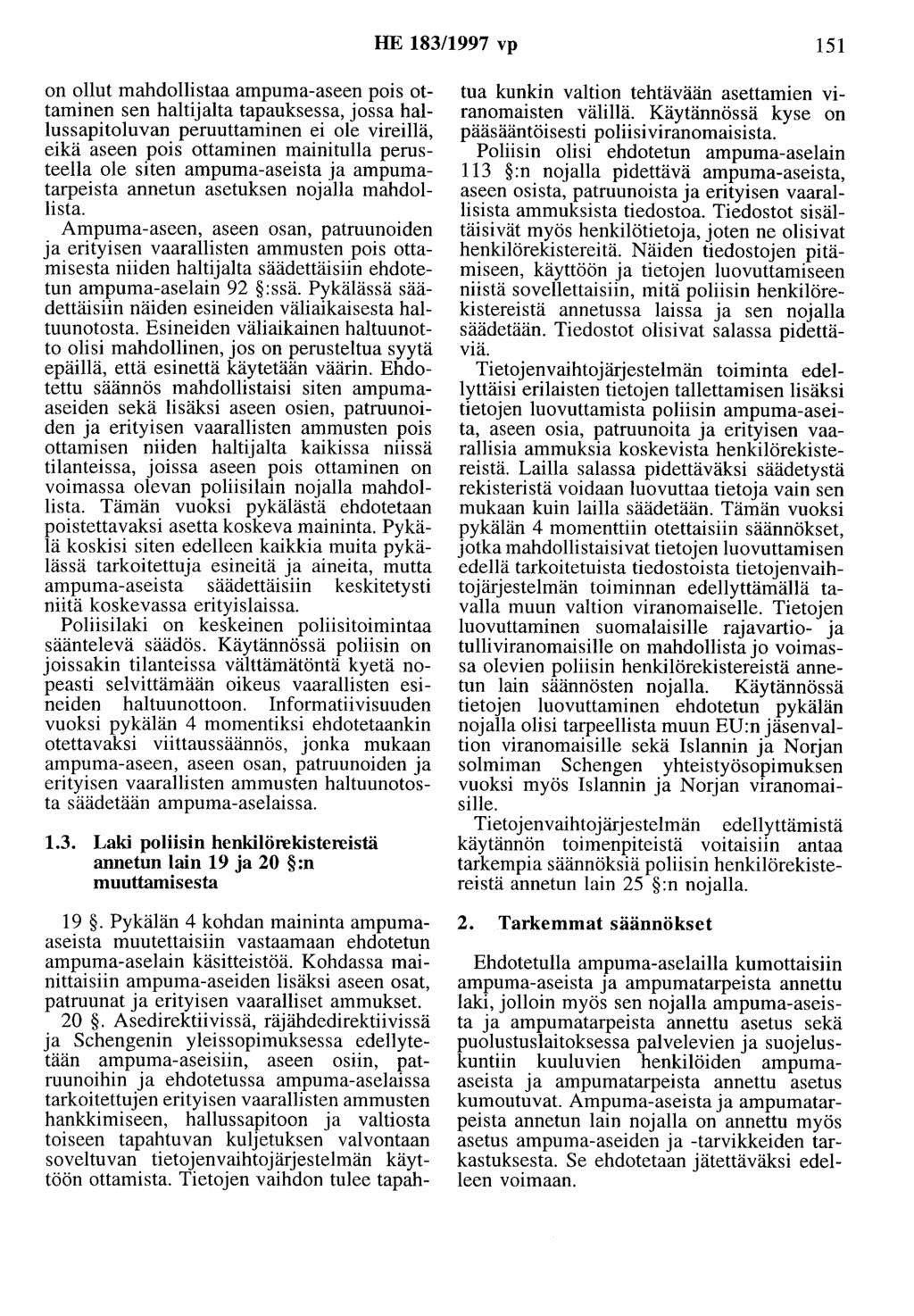 HE 183/1997 vp

151

on ollut mahdollistaa ampuma-aseen pois ottaminen sen haltijalta tapauksessa, jossa hallussapitoluvan peruuttaminen ei ole vireillä, eikä aseen pois ottaminen mainitulla perusteella ole siten ampuma-aseista ja ampumatarpeista annetun asetuksen nojalla mahdollista.

Ampuma-aseen, aseen osan, patruunoiden ja erityisen vaarallisten ammusten pois ottamisesta niiden haltijalta säädettäisiin ehdotetun ampuma-aselain 92 §:ssä. Pykälässä säädettäisiin näiden esineiden väliaikaisesta haltuunotosta. Esineiden väliaikainen haltuunotto olisi mahdollinen, jos on perusteltua syytä epäillä, että esinettä käytetään väärin. Ehdotettu säännös mahdollistaisi siten ampuma-aseiden sekä lisäksi aseen osien, patruunoiden ja erityisen vaarallisten ammusten pois ottamisen niiden haltijalta kaikissa niissä tilanteissa, joissa aseen pois ottaminen on voimassa olevan poliisilain nojalla mahdollista. Tämän vuoksi pykälästä ehdotetaan poistettavaksi asetta koskeva maininta. Pykälä koskisi siten edelleen kaikkia muita pykälässä tarkoitettuja esineitä ja aineita, mutta ampuma-aseista säädettäisiin keskitetysti niitä koskevassa erityislaissa.

Poliisilaki on keskeinen poliisitoimintaa sääntelevä säädös. Käytännössä poliisin on joissakin tilanteissa välttämätöntä kyetä nopeasti selvittämään oikeus vaarallisten esineiden haltuunottoon. Informatiivisuuden vuoksi pykälän 4 momentiksi ehdotetaankin otettavaksi viittaussäännös, jonka mukaan ampuma-aseen, aseen osan, patruunoiden ja erityisen vaarallisten ammusten haltuunotosta säädetään ampuma-aselaissa.

1.3. Laki poliisin henkilörekistereistä annetun lain 19 ja 20 §:n muuttamisesta

19 §. Pykälän 4 kohdan maininta ampuma-aseista muutettaisiin vastaamaan ehdotetun ampuma-aselain käsitteistöä. Kohdassa mainittaisiin ampuma-aseiden lisäksi aseen osat, patruunat ja erityisen vaaralliset ammukset.

20 §. Asedirektiivissä, räjähdedirektiivissä ja Schengenin yleissopimuksessa edellytetään ampuma-aseisiin, aseen osiin, patruunoihin ja ehdotetussa ampuma-aselaissa tarkoitettujen erityisen vaarallisten ammusten hankkimiseen, hallussapitoon ja valtiosta toiseen tapahtuvan kuljetuksen valvontaan soveltuvan tietojenvaihtojärjestelmän käyttöön ottamista. Tietojen vaihdon tulee tapahtua kunkin valtion tehtävään asettamien viranomaisten välillä. Käytännössä kyse on pääsääntöisesti poliisiviranomaisista.

Poliisin olisi ehdotetun ampuma-aselain 113 §:n nojalla pidettävä ampuma-aseista, aseen osista, patruunoista ja erityisen vaarallisista ammuksista tiedostoa. Tiedostot sisältäisivät myös henkilötietoja, joten ne olisivat henkilörekistereitä. Näiden tiedostojen pitämiseen, käyttöön ja tietojen luovuttamiseen niistä sovellettaisiin, mitä poliisin henkilörekistereistä annetussa laissa ja sen nojalla säädetään. Tiedostot olisivat salassa pidettäviä.

Tietojenvaihtojärjestelmän toiminta edellyttäisi erilaisten tietojen tallettamisen lisäksi tietojen luovuttamista poliisin ampuma-aseita, aseen osia, patruunoita ja erityisen vaarallisia ammuksia koskevista henkilörekistereistä. Lailla salassa pidettäväksi säädetystä rekisteristä voidaan luovuttaa tietoja vain sen mukaan kuin lailla säädetään. Tämän vuoksi pykälän 4 momenttiin otettaisiin säännökset, jotka mahdollistaisivat tietojen luovuttamisen edellä tarkoitetuista tiedostoista tietojenvaihtojärjestelmän toiminnan edellyttämällä tavalla muun valtion viranomaiselle. Tietojen luovuttaminen suomalaisille rajavartio- ja tulliviranomaisille on mahdollista jo voimassa olevien poliisin henkilörekistereistä annetun lain säännösten nojalla. Käytännössä tietojen luovuttaminen ehdotetun pykälän nojalla olisi tarpeellista muun EU:n jäsenvaltion viranomaisille sekä Islannin ja Norjan solmiman Schengen yhteistyösopimuksen vuoksi myös Islannin ja Norjan viranomaisille.

Tietojenvaihtojärjestelmän edellyttämistä käytännön toimenpiteistä voitaisiin antaa tarkempia säännöksiä poliisin henkilörekistereistä annetun lain 25 §:n nojalla.

2. Tarkemmat säännökset

Ehdotetulla ampuma-aselailla kumottaisiin ampuma-aseista ja ampumatarpeista annettu laki, jolloin myös sen nojalla ampuma-aseista ja ampumatarpeista annettu asetus sekä puolustuslaitoksessa palvelevien ja suojeluskuntiin kuuluvien henkilöiden ampuma-aseista ja ampumatarpeista annettu asetus kumoutuvat. Ampuma-aseista ja ampumatarpeista annetun lain nojalla on annettu myös asetus ampuma-aseiden ja -tarvikkeiden tarkastuksesta. Se ehdotetaan jätettäväksi edelleen voimaan.